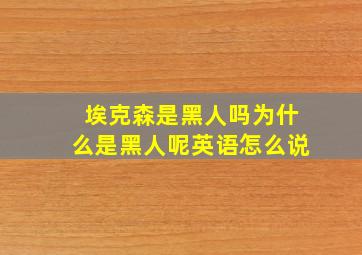 埃克森是黑人吗为什么是黑人呢英语怎么说